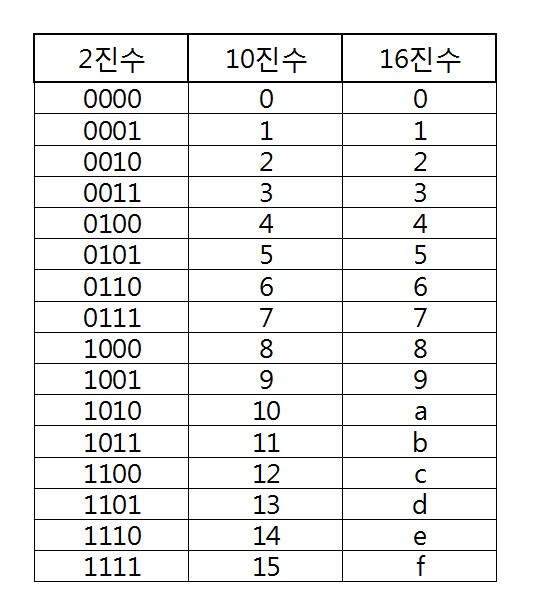 | 2진수 | 10진수 | 16진수 |
|---|---|---|
| 0000 | 0 | 0 |
| 0001 | 1 | 1 |
| 0010 | 2 | 2 |
| 0011 | 3 | 3 |
| 0100 | 4 | 4 |
| 0101 | 5 | 5 |
| 0110 | 6 | 6 |
| 0111 | 7 | 7 |
| 1000 | 8 | 8 |
| 1001 | 9 | 9 |
| 1010 | 10 | a |
| 1011 | 11 | b |
| 1100 | 12 | c |
| 1101 | 13 | d |
| 1110 | 14 | e |
| 1111 | 15 | f |